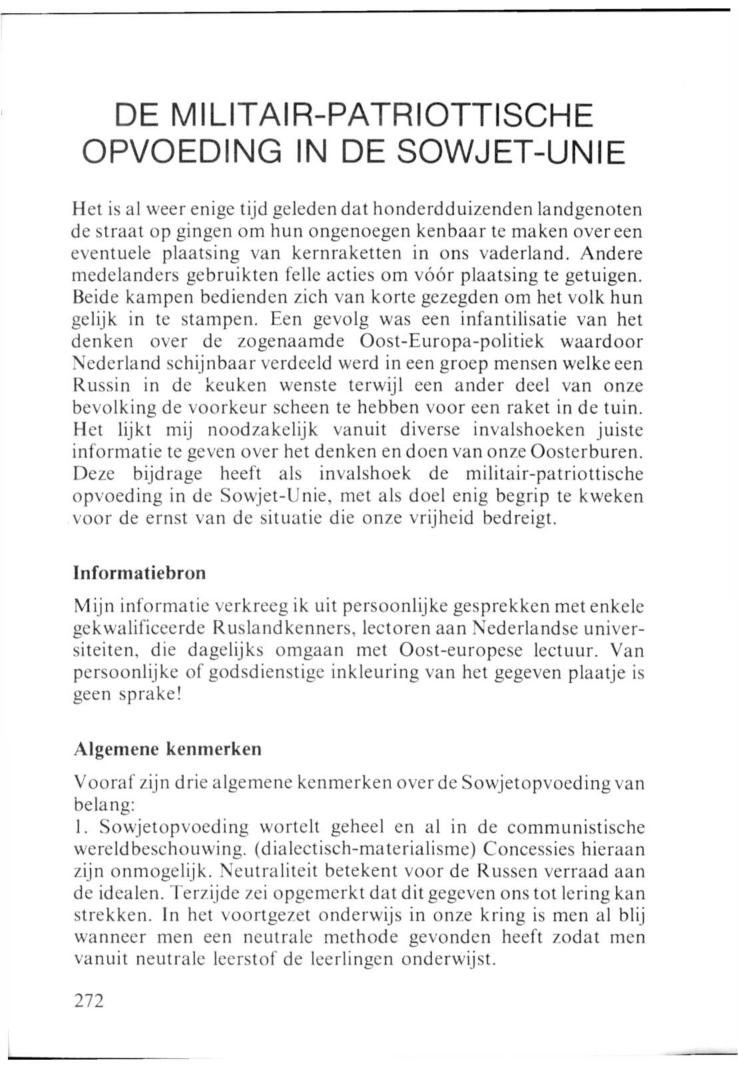 DE MILITAIR-PATRIOTTISCHE OPVOEDING IN DE SOWJET-UNIE

Het is al weer enige tijd geleden dat honderdduizenden landgenoten de straat op gingen om hun ongenoegen kenbaar te maken over een eventuele plaatsing van kernraketten in ons vaderland. Andere medelanders gebruikten felle acties om vóór plaatsing te getuigen. Beide kampen bedienden zich van korte gezegden om het volk hun gelijk in te stampen. Een gevolg was een infantilisatie van het denken over de zogenaamde Oost-Europa-politiek waardoor Nederland schijnbaar verdeeld werd in een groep mensen welke een Russin in de keuken wenste terwijl een ander deel van onze bevolking de voorkeur scheen te hebben voor een raket in de tuin. Het lijkt mij noodzakelijk vanuit diverse invalshoeken juiste informatie te geven over het denken en doen van onze Oosterburen. Deze bijdrage heeft als invalshoek de militair-patriottische opvoeding in de Sowjet-Unie, met als doel enig begrip te kweken voor de ernst van de situatie die onze vrijheid bedreigt.

Informatiebron

Mijn informatie verkreeg ik uit persoonlijke gesprekken met enkele gekwalificeerde Ruslandkenners, lectoren aan Nederlandse universiteiten, die dagelijks omgaan met Oost-europese lectuur. Van persoonlijke of godsdienstige inkleuring van het gegeven plaatje is geen sprake!

Algemene kenmerken

Vooraf zijn drie algemene kenmerken over de Sowjetopvoeding van belang:
1. Sowjetopvoeding wortelt geheel en al in de communistische wereldbeschouwing. (dialectisch-materialisme) Concessies hieraan zijn onmogelijk. Neutraliteit betekent voor de Russen verraad aan de idealen. Terzijde zei opgemerkt dat dit gegeven ons tot lering kan strekken. In het voortgezet onderwijs in onze kring is men al blij wanneer men een neutrale methode gevonden heeft zodat men vanuit neutrale leerstof de leerlingen onderwijst.

272